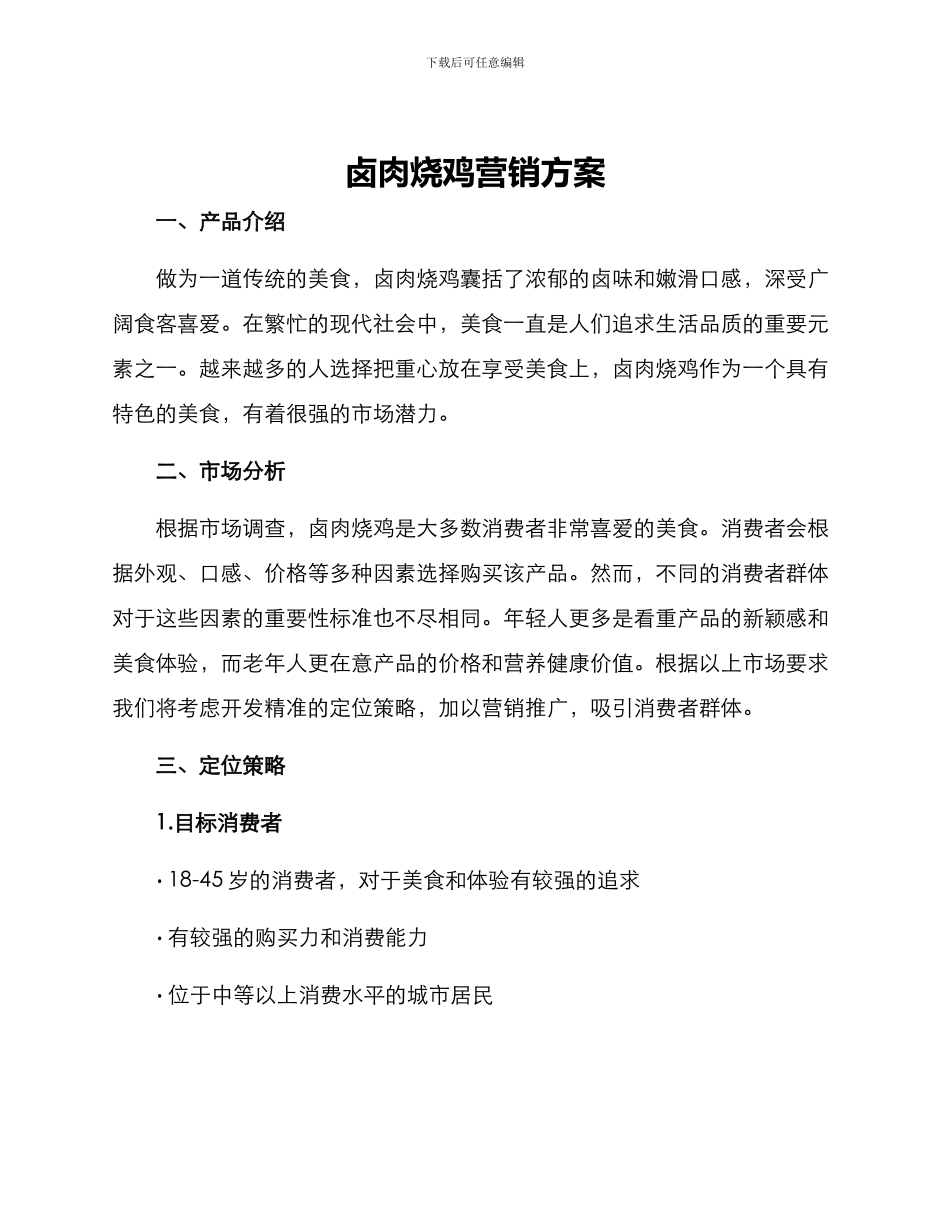 下载后可任意编辑

卤肉烧鸡营销方案

一、产品介绍

做为一道传统的美食，卤肉烧鸡囊括了浓郁的卤味和嫩滑口感，深受广阔食客喜爱。在繁忙的现代社会中，美食一直是人们追求生活品质的重要元素之一。越来越多的人选择把重心放在享受美食上，卤肉烧鸡作为一个具有特色的美食，有着很强的市场潜力。

二、市场分析

根据市场调查，卤肉烧鸡是大多数消费者非常喜爱的美食。消费者会根据外观、口感、价格等多种因素选择购买该产品。然而，不同的消费者群体对于这些因素的重要性标准也不尽相同。年轻人更多是看重产品的新颖感和美食体验，而老年人更在意产品的价格和营养健康价值。根据以上市场要求我们将考虑开发精准的定位策略，加以营销推广，吸引消费者群体。

三、定位策略

1.目标消费者

· 18-45 岁的消费者，对于美食和体验有较强的追求

· 有较强的购买力和消费能力

· 位于中等以上消费水平的城市居民